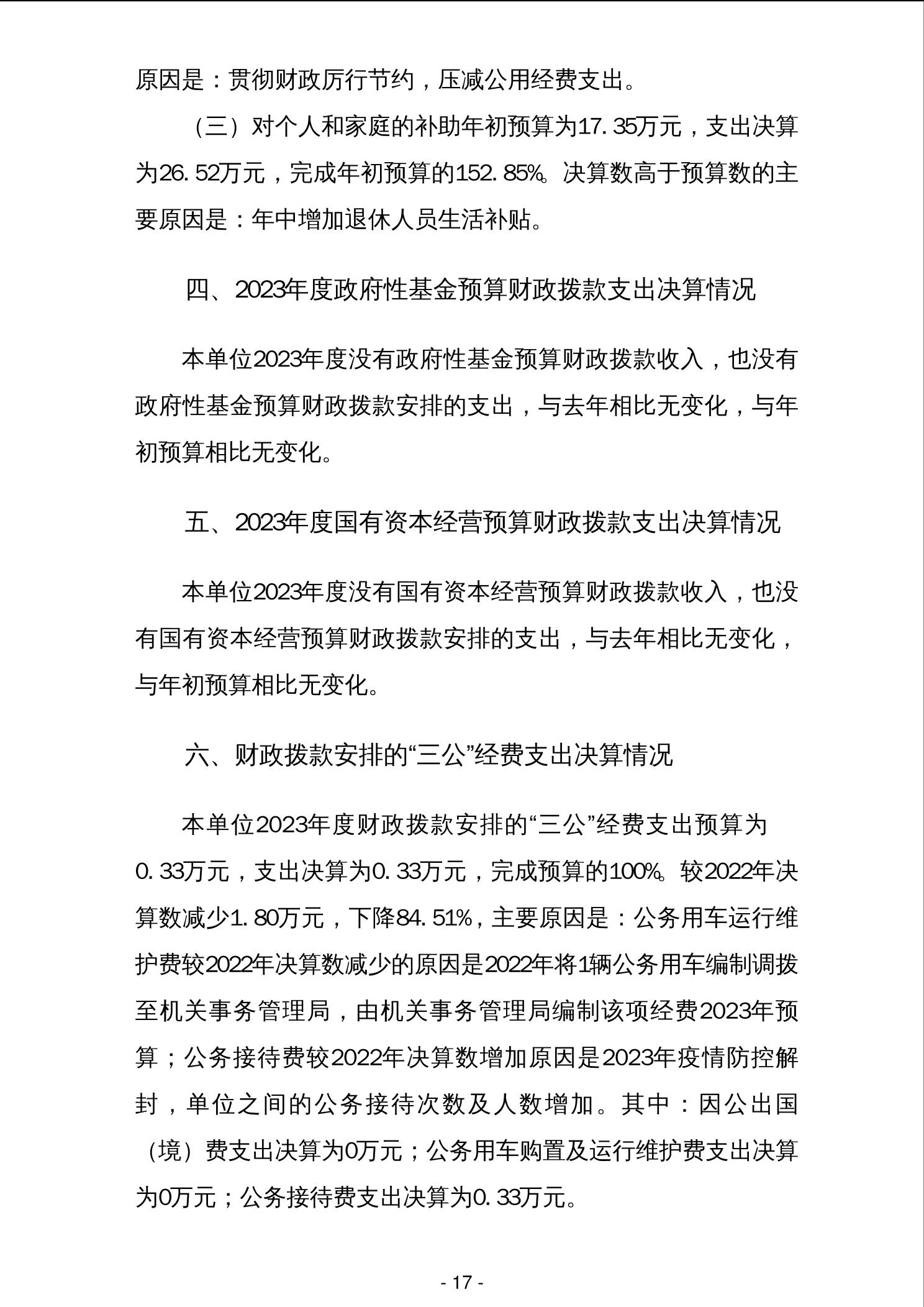 原因是：贯彻财政厉行节约，压减公用经费支出。

（三）对个人和家庭的补助年初预算为17.35万元，支出决算为26.52万元，完成年初预算的152.85%。决算数高于预算数的主要原因是：年中增加退休人员生活补贴。

四、2023年度政府性基金预算财政拨款支出决算情况

本单位2023年度没有政府性基金预算财政拨款收入，也没有政府性基金预算财政拨款安排的支出，与去年相比无变化，与年初预算相比无变化。

五、2023年度国有资本经营预算财政拨款支出决算情况

本单位2023年度没有国有资本经营预算财政拨款收入，也没有国有资本经营预算财政拨款安排的支出，与去年相比无变化，与年初预算相比无变化。

六、财政拨款安排的“三公”经费支出决算情况

本单位2023年度财政拨款安排的“三公”经费支出预算为0.33万元，支出决算为0.33万元，完成预算的100%。较2022年决算数减少1.80万元，下降84.51%，主要原因是：公务用车运行维护费较2022年决算数减少的原因是2022年将1辆公务用车编制调拨至机关事务管理局，由机关事务管理局编制该项经费2023年预算；公务接待费较2022年决算数增加原因是2023年疫情防控解封，单位之间的公务接待次数及人数增加。其中：因公出国（境）费支出决算为0万元；公务用车购置及运行维护费支出决算为0万元；公务接待费支出决算为0.33万元。

- 17 -